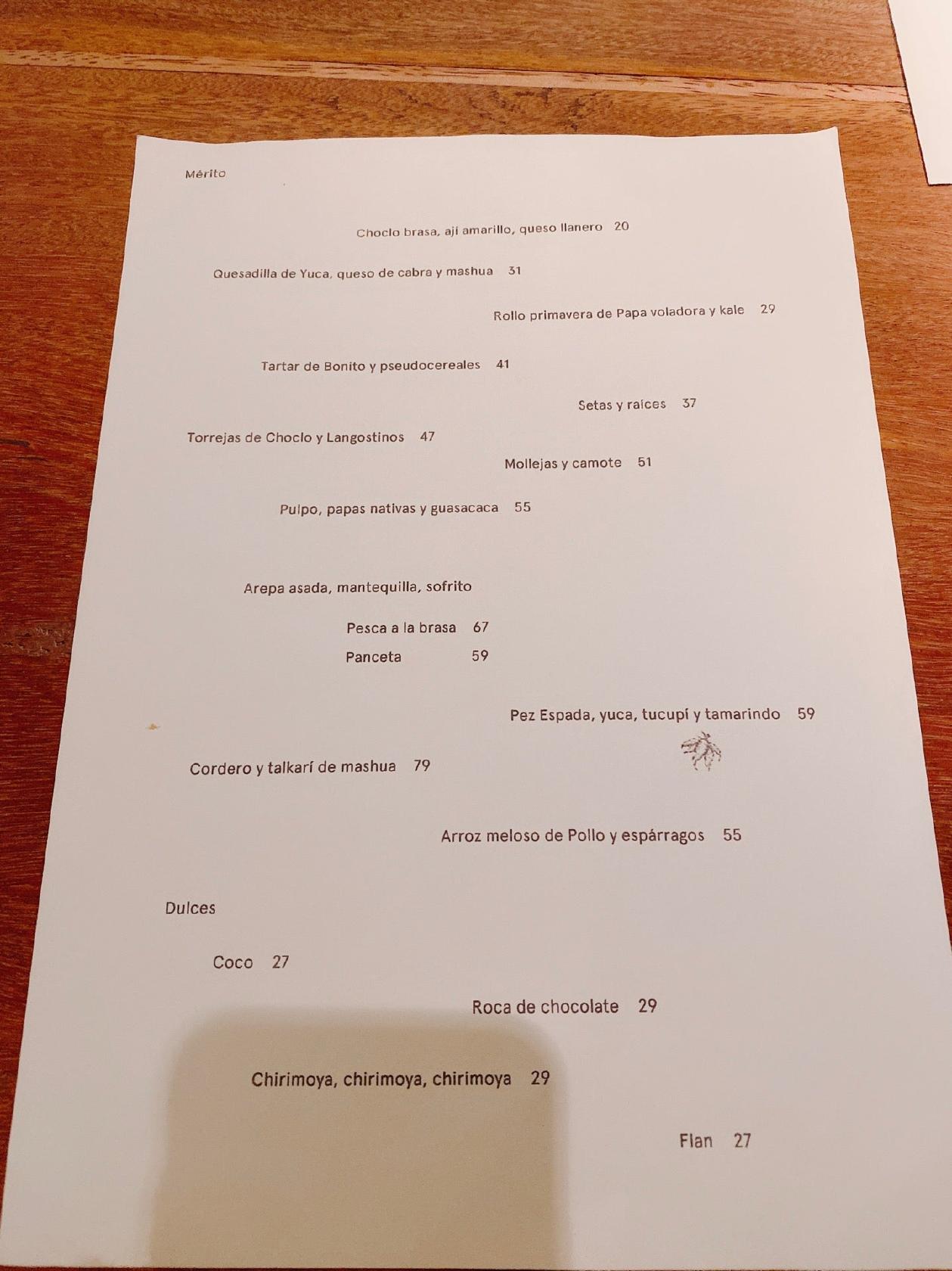 Mérito

Choclo brasa, ají amarillo, queso llanero 20

Quesadilla de Yuca, queso de cabra y mashua 31

Rollo primavera de Papa voladora y kale 29

Tartar de Bonito y pseudocereales 41

Setas y raíces 37

Torrejas de Choclo y Langostinos 47

Mollejas y camote 51

Pulpo, papas nativas y guasacaca 55

Arepa asada, mantequilla, sofrito

Pesca a la brasa 67

Panceta 59

Pez Espada, yuca, tucupí y tamarindo 59

Cordero y talkarí de mashua 79

Arroz meloso de Pollo y espárragos 55

Dulces

Coco 27

Roca de chocolate 29

Chirimoya, chirimoya, chirimoya 29

Flan 27